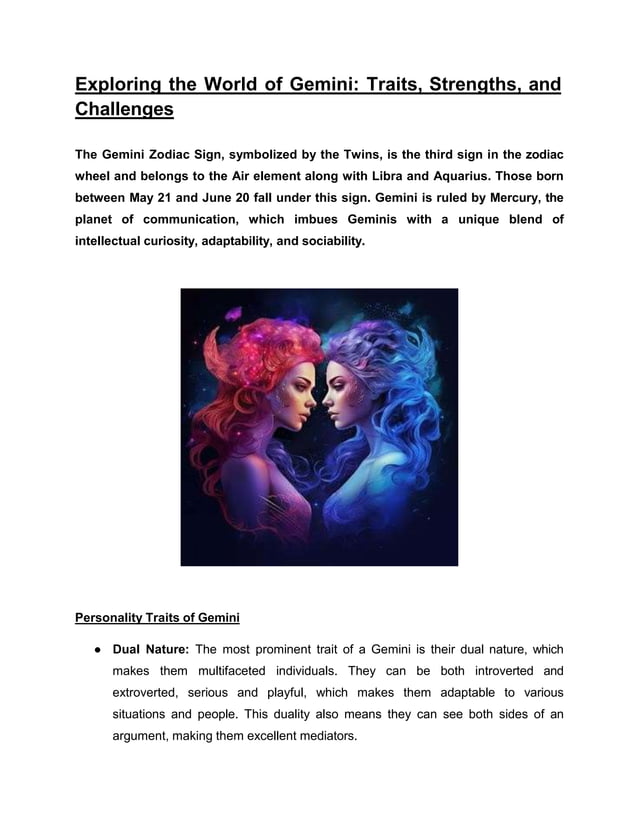 Exploring the World of Gemini: Traits, Strengths, and Challenges

The Gemini Zodiac Sign, symbolized by the Twins, is the third sign in the zodiac wheel and belongs to the Air element along with Libra and Aquarius. Those born between May 21 and June 20 fall under this sign. Gemini is ruled by Mercury, the planet of communication, which imbues Geminis with a unique blend of intellectual curiosity, adaptability, and sociability.

Personality Traits of Gemini

● Dual Nature: The most prominent trait of a Gemini is their dual nature, which makes them multifaceted individuals. They can be both introverted and extroverted, serious and playful, which makes them adaptable to various situations and people. This duality also means they can see both sides of an argument, making them excellent mediators.